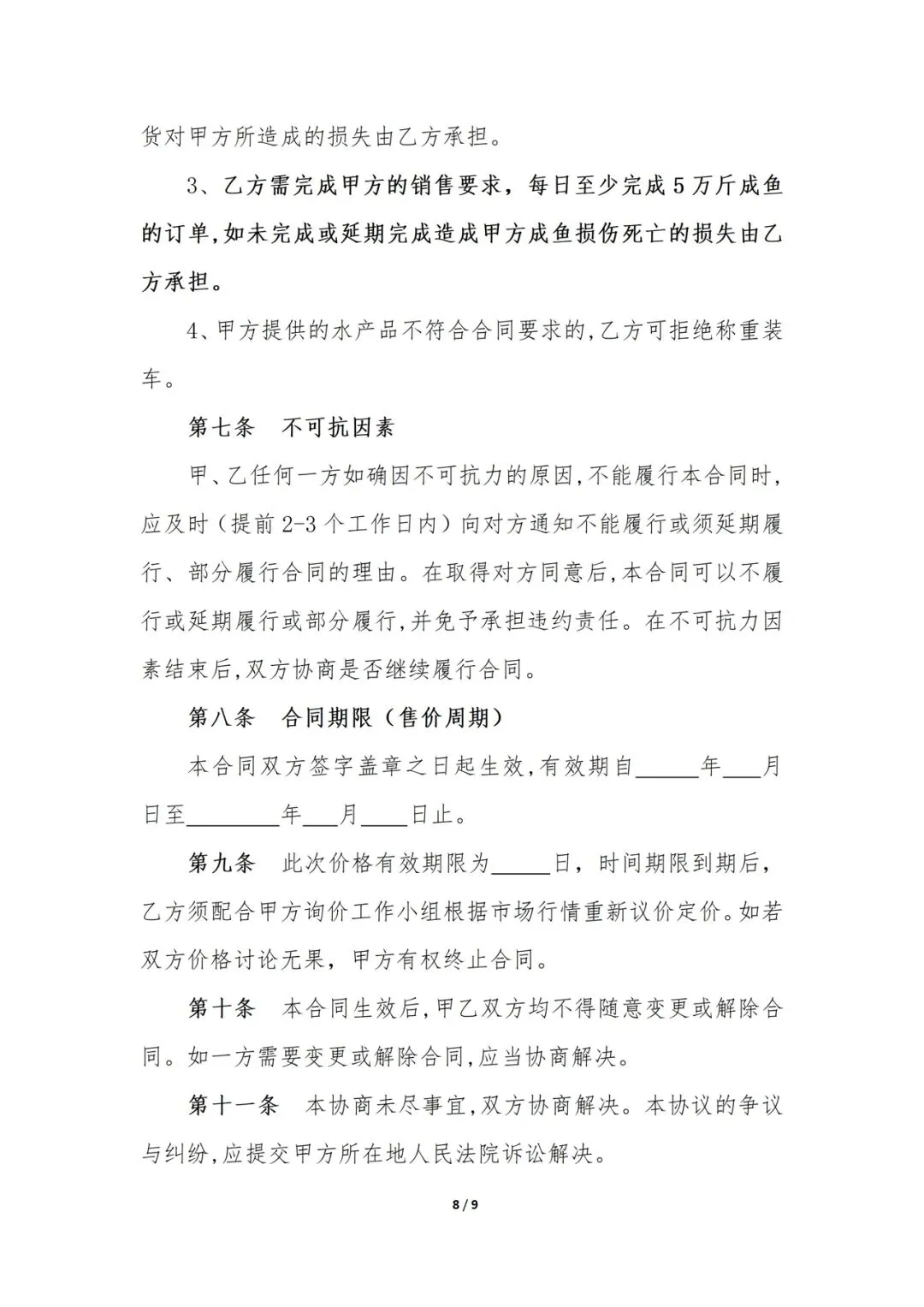 货对甲方所造成的损失由乙方承担。

3、乙方需完成甲方的销售要求，每日至少完成5万斤成鱼的订单,如未完成或延期完成造成甲方成鱼损伤死亡的损失由乙方承担。

4、甲方提供的水产品不符合合同要求的,乙方可拒绝称重装车。

第七条　不可抗因素

甲、乙任何一方如确因不可抗力的原因,不能履行本合同时,应及时（提前2-3个工作日内）向对方通知不能履行或须延期履行、部分履行合同的理由。在取得对方同意后,本合同可以不履行或延期履行或部分履行,并免予承担违约责任。在不可抗力因素结束后,双方协商是否继续履行合同。

第八条　合同期限（售价周期）

本合同双方签字盖章之日起生效,有效期自______年___月日至________年___月____日止。

第九条　此次价格有效期限为_____日，时间期限到期后，乙方须配合甲方询价工作小组根据市场行情重新议价定价。如若双方价格讨论无果，甲方有权终止合同。

第十条　本合同生效后,甲乙双方均不得随意变更或解除合同。如一方需要变更或解除合同,应当协商解决。

第十一条　本协商未尽事宜,双方协商解决。本协议的争议与纠纷,应提交甲方所在地人民法院诉讼解决。

8 / 9